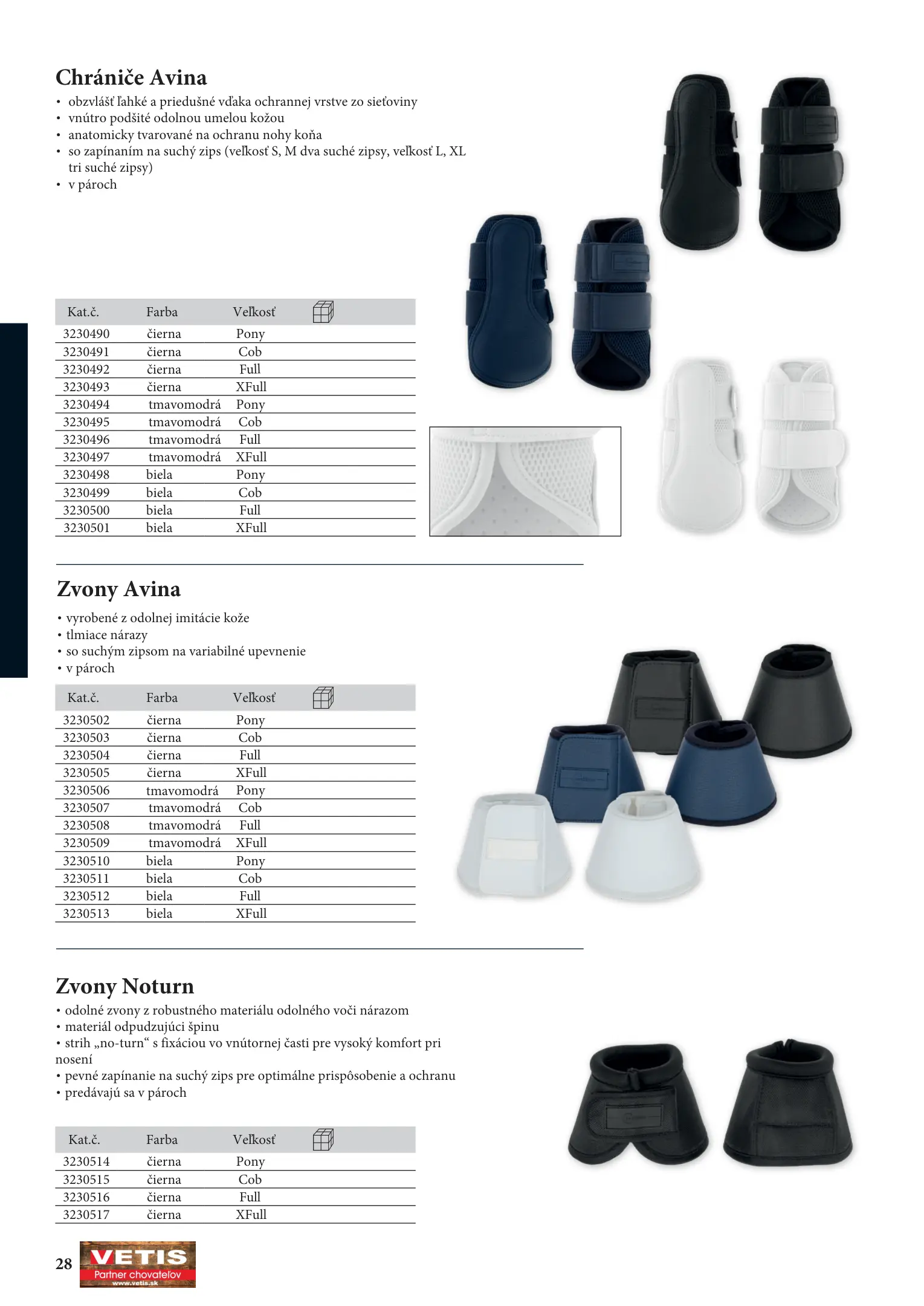 Chrániče Avina

• obzvlášť ľahké a priedušné vďaka ochrannej vrstve zo sieťoviny
• vnútro podšité odolnou umelou kožou
• anatomicky tvarované na ochranu nohy koňa
• so zapínaním na suchý zips (veľkosť S, M dva suché zipsy, veľkosť L, XL tri suché zipsy)
• v pároch

| Kat.č. | Farba | Veľkosť | |
|---|---|---|---|
| 3230490 | čierna | Pony | |
| 3230491 | čierna | Cob | |
| 3230492 | čierna | Full | |
| 3230493 | čierna | XFull | |
| 3230494 | tmavomodrá | Pony | |
| 3230495 | tmavomodrá | Cob | |
| 3230496 | tmavomodrá | Full | |
| 3230497 | tmavomodrá | XFull | |
| 3230498 | biela | Pony | |
| 3230499 | biela | Cob | |
| 3230500 | biela | Full | |
| 3230501 | biela | XFull | |

Zvony Avina

• vyrobené z odolnej imitácie kože
• tlmiace nárazy
• so suchým zipsom na variabilné upevnenie
• v pároch

| Kat.č. | Farba | Veľkosť | |
|---|---|---|---|
| 3230502 | čierna | Pony | |
| 3230503 | čierna | Cob | |
| 3230504 | čierna | Full | |
| 3230505 | čierna | XFull | |
| 3230506 | tmavomodrá | Pony | |
| 3230507 | tmavomodrá | Cob | |
| 3230508 | tmavomodrá | Full | |
| 3230509 | tmavomodrá | XFull | |
| 3230510 | biela | Pony | |
| 3230511 | biela | Cob | |
| 3230512 | biela | Full | |
| 3230513 | biela | XFull | |

Zvony Noturn

• odolné zvony z robustného materiálu odolného voči nárazom
• materiál odpudzujúci špinu
• strih „no-turn“ s fixáciou vo vnútornej časti pre vysoký komfort pri nosení
• pevné zapínanie na suchý zips pre optimálne prispôsobenie a ochranu
• predávajú sa v pároch

| Kat.č. | Farba | Veľkosť | |
|---|---|---|---|
| 3230514 | čierna | Pony | |
| 3230515 | čierna | Cob | |
| 3230516 | čierna | Full | |
| 3230517 | čierna | XFull | |

28 VETIS Partner chovateľov www.vetis.sk